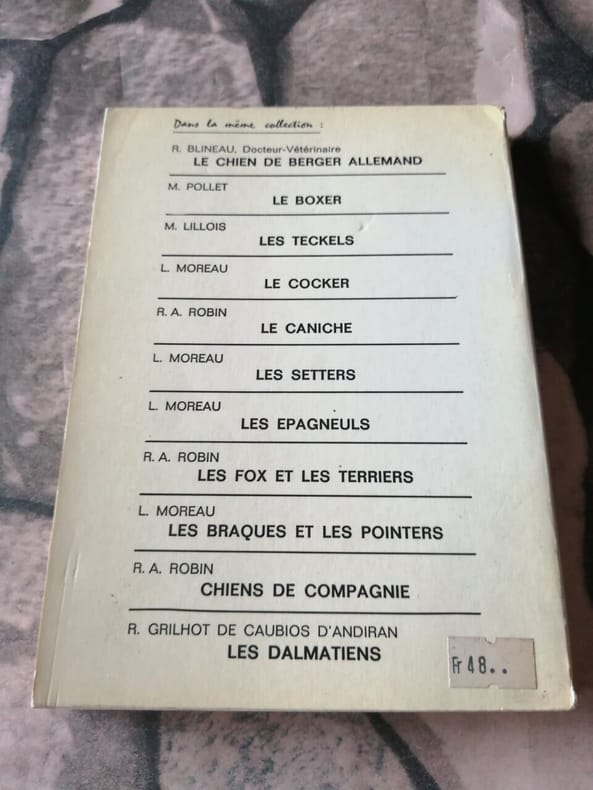 Dans la même collection :

R. BLINEAU, Docteur-Vétérinaire
LE CHIEN DE BERGER ALLEMAND

M. POLLET
LE BOXER

M. LILLOIS
LES TECKELS

L. MOREAU
LE COCKER

R. A. ROBIN
LE CANICHE

L. MOREAU
LES SETTERS

L. MOREAU
LES EPAGNEULS

R. A. ROBIN
LES FOX ET LES TERRIERS

L. MOREAU
LES BRAQUES ET LES POINTERS

R. A. ROBIN
CHIENS DE COMPAGNIE

R. GRILHOT DE CAUBIOS D'ANDIRAN
LES DALMATIENS

Fr 48..